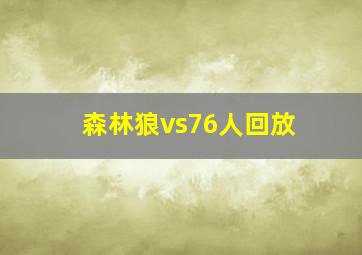 森林狼vs76人回放